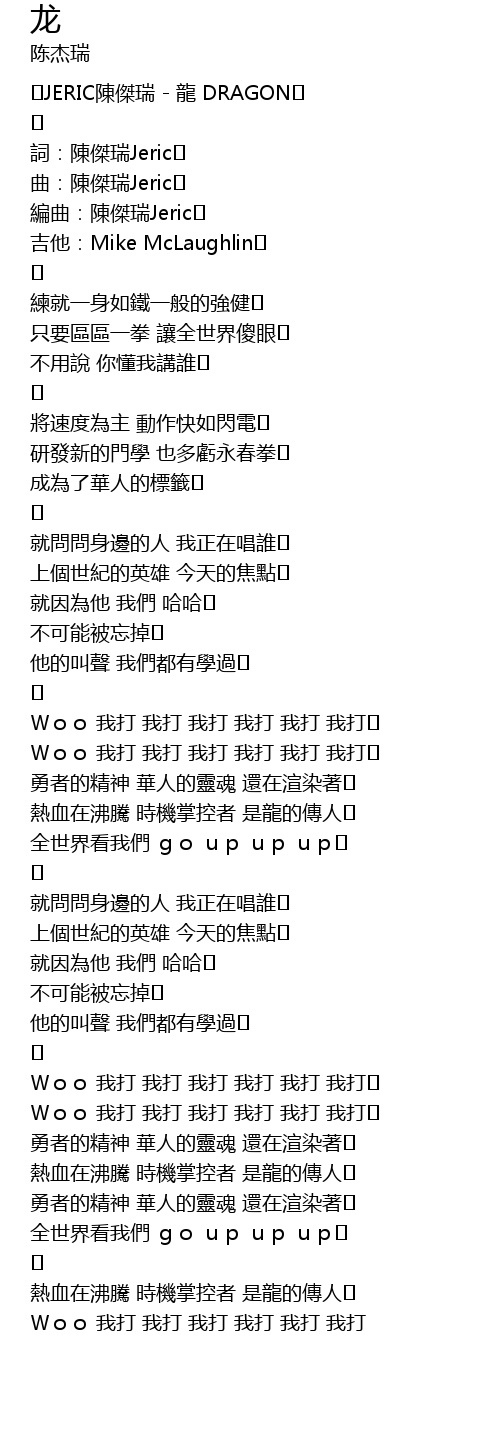 龙
陈杰瑞

JERIC陳傑瑞 - 龍 DRAGON

詞：陳傑瑞Jeric
曲：陳傑瑞Jeric
編曲：陳傑瑞Jeric
吉他：Mike McLaughlin

練就一身如鐵一般的強健
只要區區一拳 讓全世界傻眼
不用說 你懂我講誰

將速度為主 動作快如閃電
研發新的門學 也多虧永春拳
成為了華人的標籤

就問問身邊的人 我正在唱誰
上個世紀的英雄 今天的焦點
就因為他 我們 哈哈
不可能被忘掉
他的叫聲 我們都有學過

Woo 我打 我打 我打 我打 我打 我打
Woo 我打 我打 我打 我打 我打 我打
勇者的精神 華人的靈魂 還在渲染著
熱血在沸騰 時機掌控者 是龍的傳人
全世界看我們 go up up up

就問問身邊的人 我正在唱誰
上個世紀的英雄 今天的焦點
就因為他 我們 哈哈
不可能被忘掉
他的叫聲 我們都有學過

Woo 我打 我打 我打 我打 我打 我打
Woo 我打 我打 我打 我打 我打 我打
勇者的精神 華人的靈魂 還在渲染著
熱血在沸騰 時機掌控者 是龍的傳人
勇者的精神 華人的靈魂 還在渲染著
全世界看我們 go up up up

熱血在沸騰 時機掌控者 是龍的傳人
Woo 我打 我打 我打 我打 我打 我打